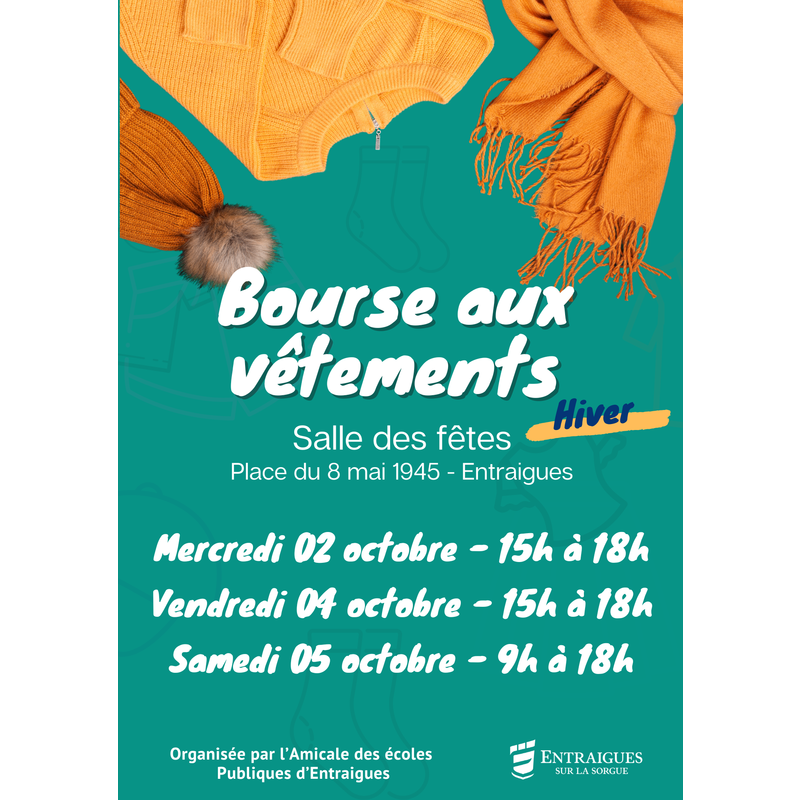 Bourse aux vêtements

Hiver

Salle des fêtes
Place du 8 mai 1945 - Entraigues

Mercredi 02 octobre - 15h à 18h
Vendredi 04 octobre - 15h à 18h
Samedi 05 octobre - 9h à 18h

Organisée par l'Amicale des écoles Publiques d'Entraigues

ENTRAIGUES
SUR LA SORGUE